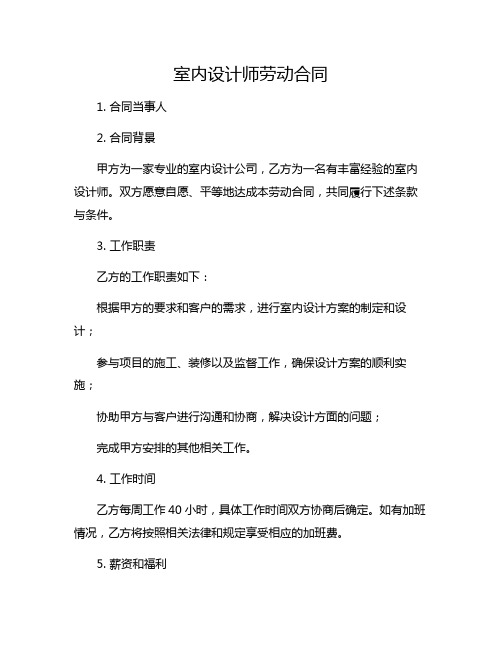 室内设计师劳动合同

1. 合同当事人

2. 合同背景

甲方为一家专业的室内设计公司，乙方为一名有丰富经验的室内设计师。双方愿意自愿、平等地达成本劳动合同，共同履行下述条款与条件。

3. 工作职责

乙方的工作职责如下：

根据甲方的要求和客户的需求，进行室内设计方案的制定和设计；

参与项目的施工、装修以及监督工作，确保设计方案的顺利实施；

协助甲方与客户进行沟通和协商，解决设计方面的问题；

完成甲方安排的其他相关工作。

4. 工作时间

乙方每周工作 40 小时，具体工作时间双方协商后确定。如有加班情况，乙方将按照相关法律和规定享受相应的加班费。

5. 薪资和福利